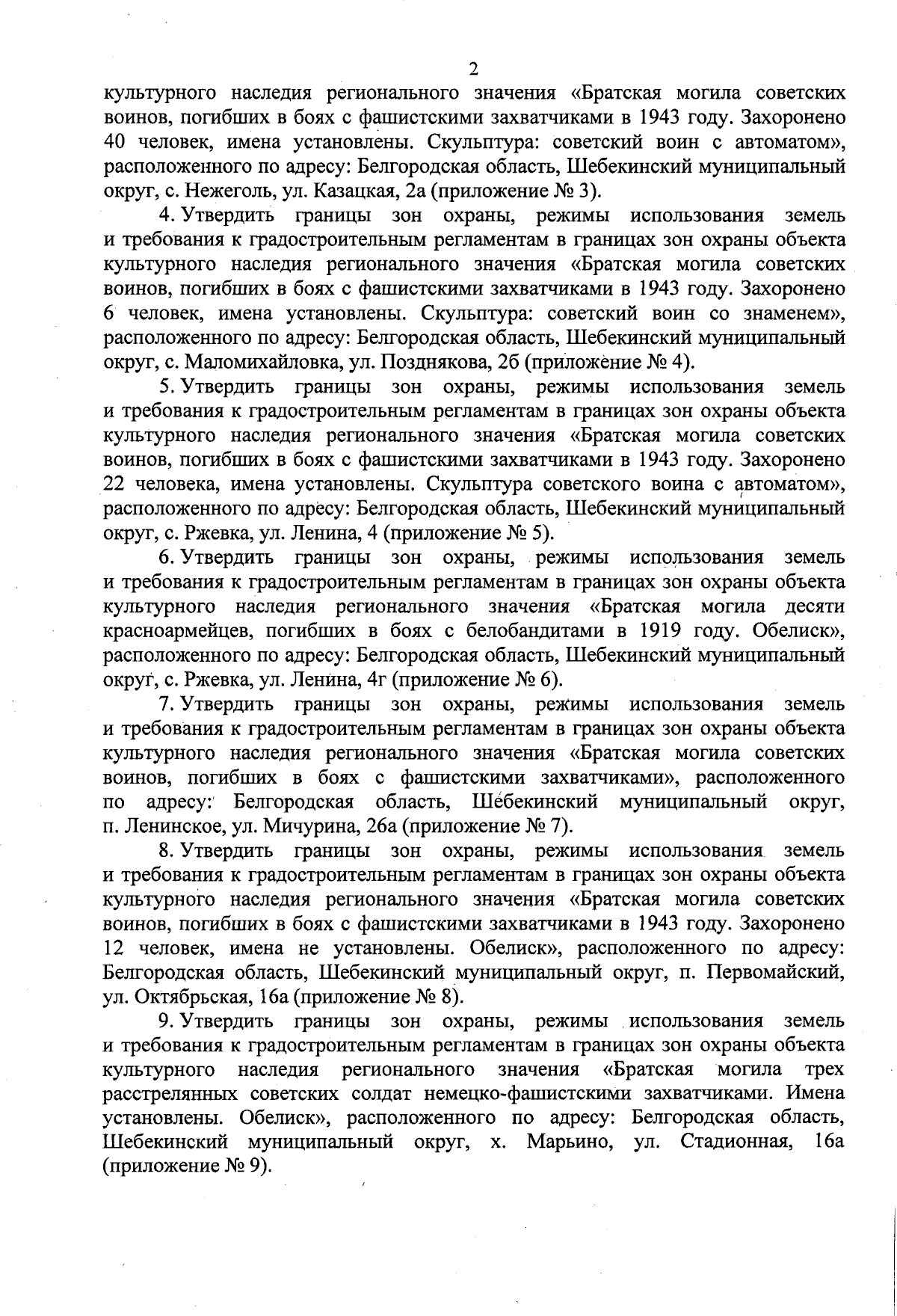 2

культурного наследия регионального значения «Братская могила советских воинов, погибших в боях с фашистскими захватчиками в 1943 году. Захоронено 40 человек, имена установлены. Скульптура: советский воин с автоматом», расположенного по адресу: Белгородская область, Шебекинский муниципальный округ, с. Нежеголь, ул. Казацкая, 2а (приложение № 3).

4. Утвердить границы зон охраны, режимы использования земель и требования к градостроительным регламентам в границах зон охраны объекта культурного наследия регионального значения «Братская могила советских воинов, погибших в боях с фашистскими захватчиками в 1943 году. Захоронено 6 человек, имена установлены. Скульптура: советский воин со знаменем», расположенного по адресу: Белгородская область, Шебекинский муниципальный округ, с. Маломихайловка, ул. Позднякова, 2б (приложение № 4).

5. Утвердить границы зон охраны, режимы использования земель и требования к градостроительным регламентам в границах зон охраны объекта культурного наследия регионального значения «Братская могила советских воинов, погибших в боях с фашистскими захватчиками в 1943 году. Захоронено 22 человека, имена установлены. Скульптура советского воина с автоматом», расположенного по адресу: Белгородская область, Шебекинский муниципальный округ, с. Ржевка, ул. Ленина, 4 (приложение № 5).

6. Утвердить границы зон охраны, режимы использования земель и требования к градостроительным регламентам в границах зон охраны объекта культурного наследия регионального значения «Братская могила десяти красноармейцев, погибших в боях с белобандитами в 1919 году. Обелиск», расположенного по адресу: Белгородская область, Шебекинский муниципальный округ, с. Ржевка, ул. Ленина, 4г (приложение № 6).

7. Утвердить границы зон охраны, режимы использования земель и требования к градостроительным регламентам в границах зон охраны объекта культурного наследия регионального значения «Братская могила советских воинов, погибших в боях с фашистскими захватчиками», расположенного по адресу: Белгородская область, Шебекинский муниципальный округ, п. Ленинское, ул. Мичурина, 26а (приложение № 7).

8. Утвердить границы зон охраны, режимы использования земель и требования к градостроительным регламентам в границах зон охраны объекта культурного наследия регионального значения «Братская могила советских воинов, погибших в боях с фашистскими захватчиками в 1943 году. Захоронено 12 человек, имена не установлены. Обелиск», расположенного по адресу: Белгородская область, Шебекинский муниципальный округ, п. Первомайский, ул. Октябрьская, 16а (приложение № 8).

9. Утвердить границы зон охраны, режимы использования земель и требования к градостроительным регламентам в границах зон охраны объекта культурного наследия регионального значения «Братская могила трех расстрелянных советских солдат немецко-фашистскими захватчиками. Имена установлены. Обелиск», расположенного по адресу: Белгородская область, Шебекинский муниципальный округ, х. Марьино, ул. Стадионная, 16а (приложение № 9).